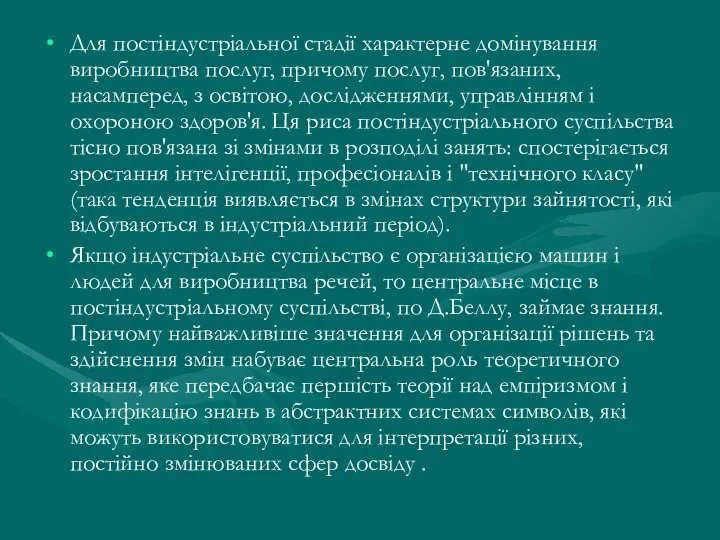 • Для постіндустріальної стадії характерне домінування виробництва послуг, причому послуг, пов'язаних, насамперед, з освітою, дослідженнями, управлінням і охороною здоров'я. Ця риса постіндустріального суспільства тісно пов'язана зі змінами в розподілі занять: спостерігається зростання інтелігенції, професіоналів і "технічного класу" (така тенденція виявляється в змінах структури зайнятості, які відбуваються в індустріальний період).

• Якщо індустріальне суспільство є організацією машин і людей для виробництва речей, то центральне місце в постіндустріальному суспільстві, по Д.Беллу, займає знання. Причому найважливіше значення для організації рішень та здійснення змін набуває центральна роль теоретичного знання, яке передбачає першість теорії над емпіризмом і кодифікацію знань в абстрактних системах символів, які можуть використовуватися для інтерпретації різних, постійно змінюваних сфер досвіду .